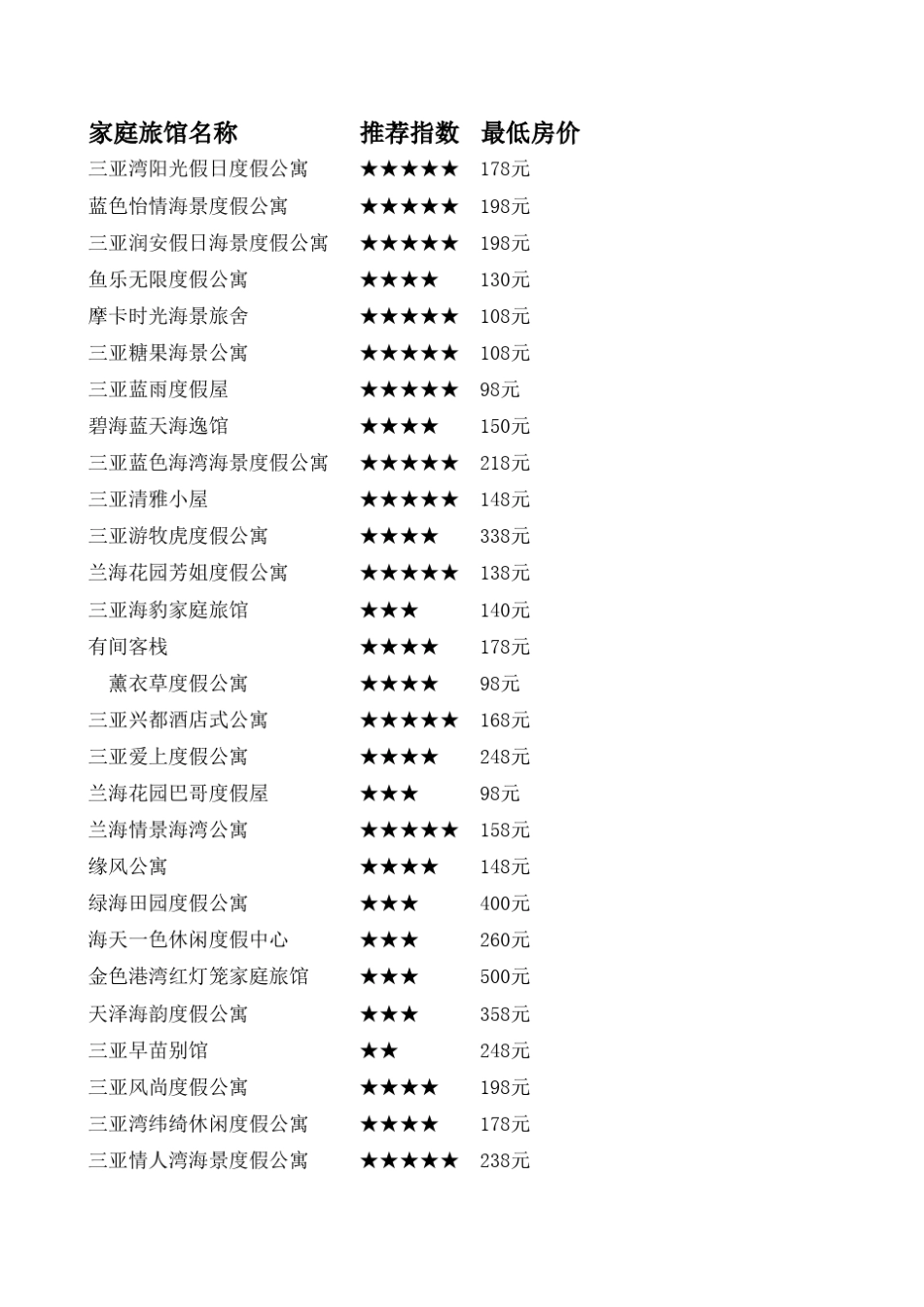 | 家庭旅馆名称 | 推荐指数 | 最低房价 |
|---|---|---|
| 三亚湾阳光假日度假公寓 | ★★★★★ | 178元 |
| 蓝色怡情海景度假公寓 | ★★★★★ | 198元 |
| 三亚润安假日海景度假公寓 | ★★★★★ | 198元 |
| 鱼乐无限度假公寓 | ★★★★ | 130元 |
| 摩卡时光海景旅舍 | ★★★★★ | 108元 |
| 三亚糖果海景公寓 | ★★★★★ | 108元 |
| 三亚蓝雨度假屋 | ★★★★★ | 98元 |
| 碧海蓝天海逸馆 | ★★★★ | 150元 |
| 三亚蓝色海湾海景度假公寓 | ★★★★★ | 218元 |
| 三亚清雅小屋 | ★★★★★ | 148元 |
| 三亚游牧虎度假公寓 | ★★★★ | 338元 |
| 兰海花园芳姐度假公寓 | ★★★★★ | 138元 |
| 三亚海豹家庭旅馆 | ★★★ | 140元 |
| 有间客栈 | ★★★★ | 178元 |
| 薰衣草度假公寓 | ★★★★ | 98元 |
| 三亚兴都酒店式公寓 | ★★★★★ | 168元 |
| 三亚爱上度假公寓 | ★★★★ | 248元 |
| 兰海花园巴哥度假屋 | ★★★ | 98元 |
| 兰海情景海湾公寓 | ★★★★★ | 158元 |
| 缘风公寓 | ★★★★ | 148元 |
| 绿海田园度假公寓 | ★★★ | 400元 |
| 海天一色休闲度假中心 | ★★★ | 260元 |
| 金色港湾红灯笼家庭旅馆 | ★★★ | 500元 |
| 天泽海韵度假公寓 | ★★★ | 358元 |
| 三亚早苗别馆 | ★★ | 248元 |
| 三亚风尚度假公寓 | ★★★★ | 198元 |
| 三亚湾纬绮休闲度假公寓 | ★★★★ | 178元 |
| 三亚情人湾海景度假公寓 | ★★★★★ | 238元 |